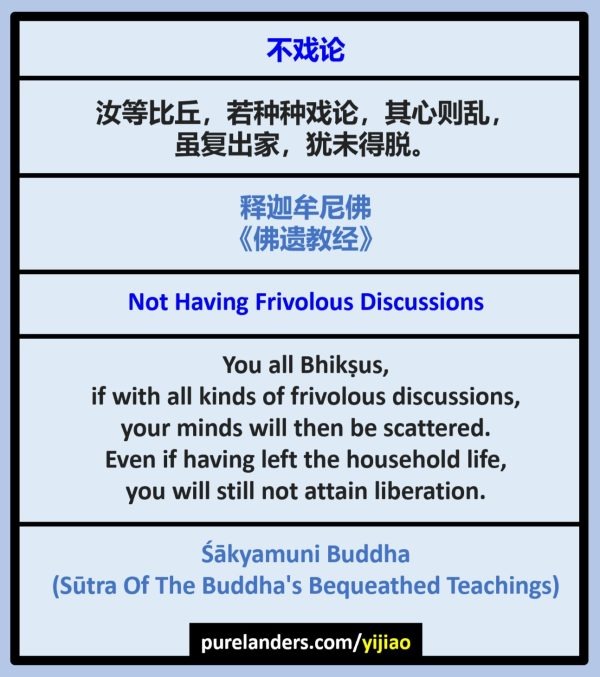 不戏论

汝等比丘，若种种戏论，其心则乱，
虽复出家，犹未得脱。

释迦牟尼佛
《佛遗教经》

Not Having Frivolous Discussions

You all Bhikṣus,
if with all kinds of frivolous discussions,
your minds will then be scattered.
Even if having left the household life,
you will still not attain liberation.

Śākyamuni Buddha
(Sūtra Of The Buddha's Bequeathed Teachings)

purelanders.com/yijiao